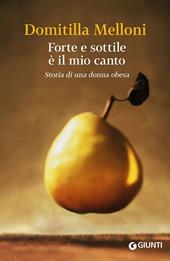 Domitilla Melloni

Forte e sottile
è il mio canto

Storia di una donna obesa

GIUNTI